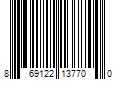 8 69122 13770 0